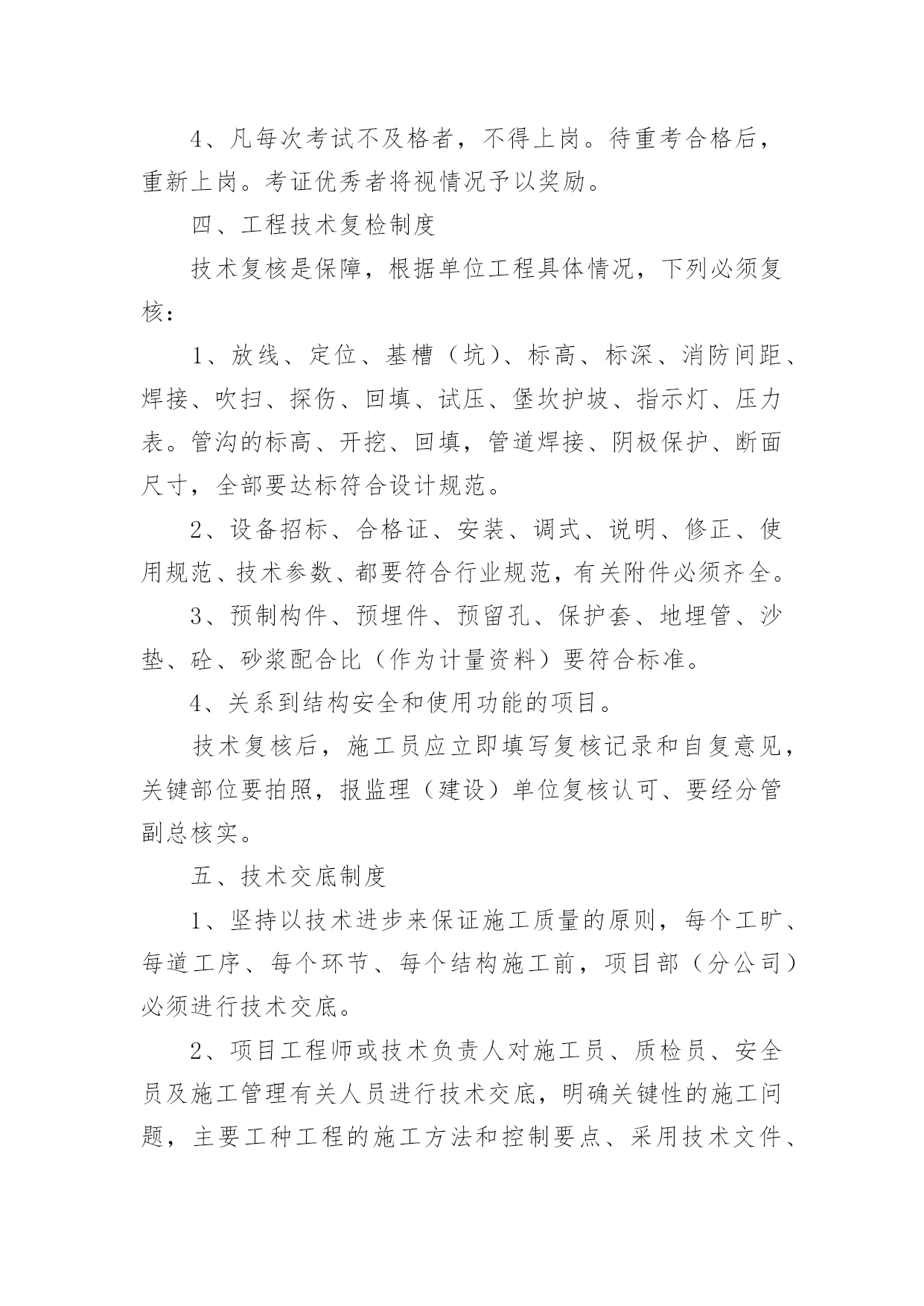 4、凡每次考试不及格者，不得上岗。待重考合格后，重新上岗。考证优秀者将视情况予以奖励。

四、工程技术复检制度

技术复核是保障，根据单位工程具体情况，下列必须复核：

1、放线、定位、基槽（坑）、标高、标深、消防间距、焊接、吹扫、探伤、回填、试压、堡坎护坡、指示灯、压力表。管沟的标高、开挖、回填，管道焊接、阴极保护、断面尺寸，全部要达标符合设计规范。

2、设备招标、合格证、安装、调式、说明、修正、使用规范、技术参数、都要符合行业规范，有关附件必须齐全。

3、预制构件、预埋件、预留孔、保护套、地埋管、沙垫、砼、砂浆配合比（作为计量资料）要符合标准。

4、关系到结构安全和使用功能的项目。

技术复核后，施工员应立即填写复核记录和自复意见，关键部位要拍照，报监理（建设）单位复核认可、要经分管副总核实。

五、技术交底制度

1、坚持以技术进步来保证施工质量的原则，每个工旷、每道工序、每个环节、每个结构施工前，项目部（分公司）必须进行技术交底。

2、项目工程师或技术负责人对施工员、质检员、安全员及施工管理有关人员进行技术交底，明确关键性的施工问题，主要工种工程的施工方法和控制要点、采用技术文件、